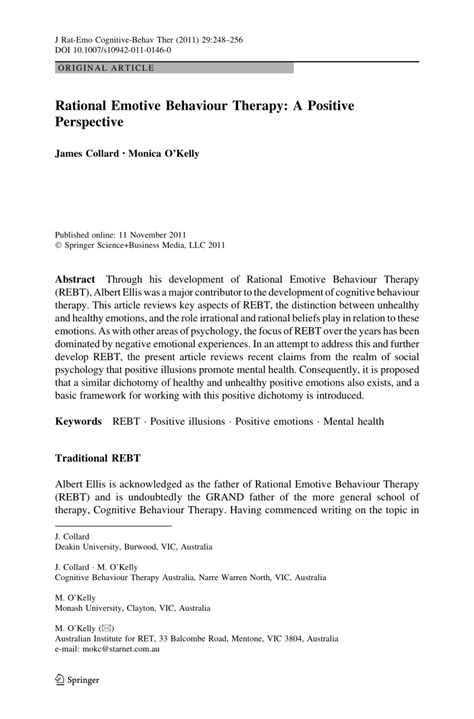 J Rat-Emo Cognitive-Behav Ther (2011) 29:248–256
DOI 10.1007/s10942-011-0146-0

ORIGINAL ARTICLE

Rational Emotive Behaviour Therapy: A Positive Perspective

James Collard · Monica O'Kelly

Published online: 11 November 2011
© Springer Science+Business Media, LLC 2011

Abstract Through his development of Rational Emotive Behaviour Therapy (REBT), Albert Ellis was a major contributor to the development of cognitive behaviour therapy. This article reviews key aspects of REBT, the distinction between unhealthy and healthy emotions, and the role irrational and rational beliefs play in relation to these emotions. As with other areas of psychology, the focus of REBT over the years has been dominated by negative emotional experiences. In an attempt to address this and further develop REBT, the present article reviews recent claims from the realm of social psychology that positive illusions promote mental health. Consequently, it is proposed that a similar dichotomy of healthy and unhealthy positive emotions also exists, and a basic framework for working with this positive dichotomy is introduced.

Keywords REBT · Positive illusions · Positive emotions · Mental health

Traditional REBT

Albert Ellis is acknowledged as the father of Rational Emotive Behaviour Therapy (REBT) and is undoubtedly the GRAND father of the more general school of therapy, Cognitive Behaviour Therapy. Having commenced writing on the topic in

J. Collard
Deakin University, Burwood, VIC, Australia

J. Collard · M. O'Kelly
Cognitive Behaviour Therapy Australia, Narre Warren North, VIC, Australia

M. O'Kelly
Monash University, Clayton, VIC, Australia

M. O'Kelly (✉)
Australian Institute for RET, 33 Balcombe Road, Mentone, VIC 3804, Australia
e-mail: mokc@starnet.com.au

Springer